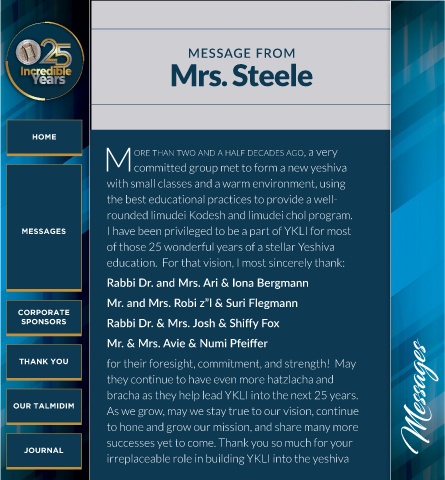 25
Incredible
Years

HOME

MESSAGES

CORPORATE SPONSORS

THANK YOU

OUR TALMIDIM

JOURNAL

MESSAGE FROM
Mrs. Steele

MORE THAN TWO AND A HALF DECADES AGO, a very committed group met to form a new yeshiva with small classes and a warm environment, using the best educational practices to provide a well-rounded limudei Kodesh and limudei chol program. I have been privileged to be a part of YKLI for most of those 25 wonderful years of a stellar Yeshiva education. For that vision, I most sincerely thank:

Rabbi Dr. and Mrs. Ari & Iona Bergmann

Mr. and Mrs. Robi z"l & Suri Flegmann

Rabbi Dr. & Mrs. Josh & Shiffy Fox

Mr. & Mrs. Avie & Numi Pfeiffer

for their foresight, commitment, and strength! May they continue to have even more hatzlacha and bracha as they help lead YKLI into the next 25 years. As we grow, may we stay true to our vision, continue to hone and grow our mission, and share many more successes yet to come. Thank you so much for your irreplaceable role in building YKLI into the yeshiva

Messages